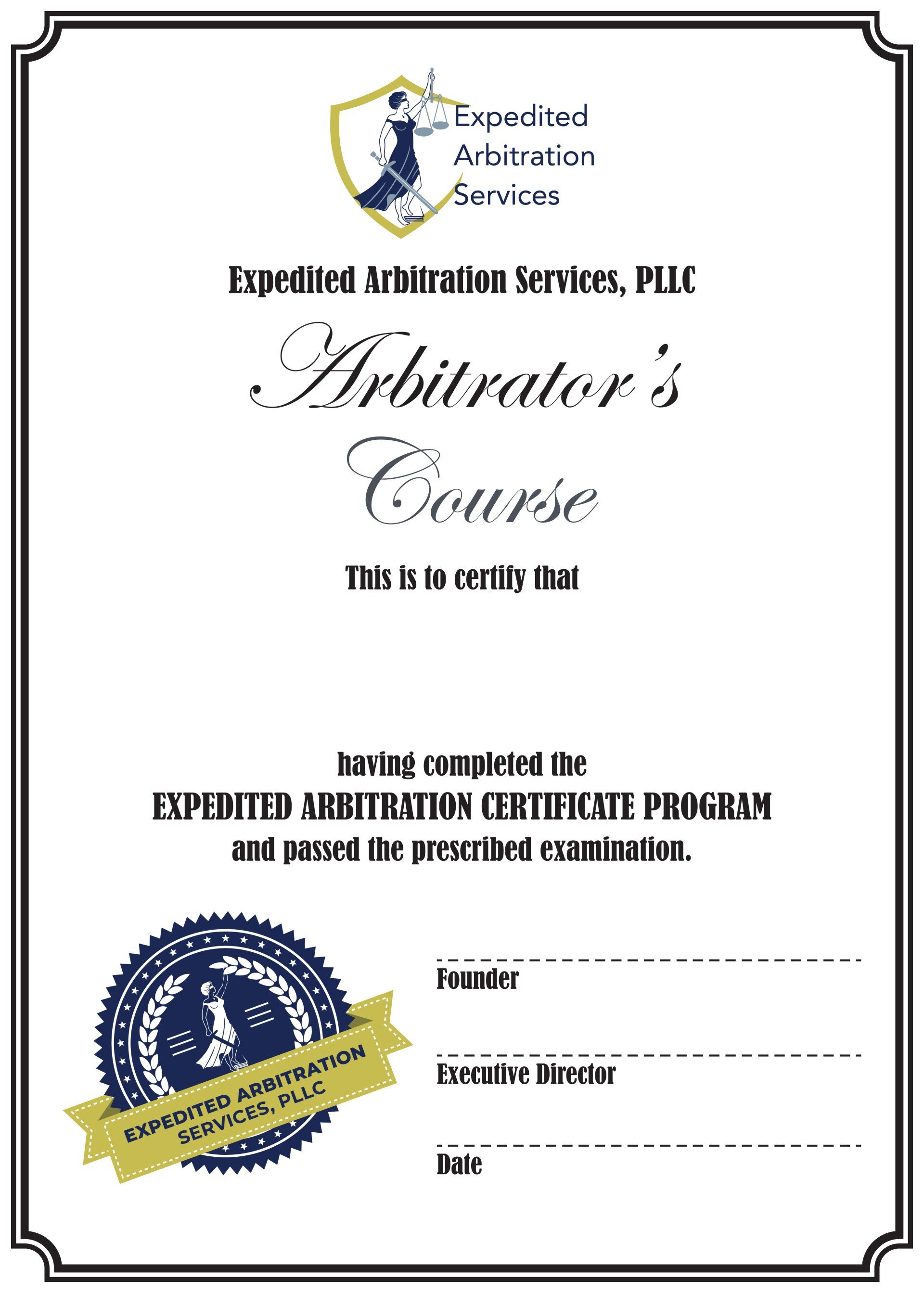 Expedited Arbitration Services

Expedited Arbitration Services, PLLC

Arbitrator's Course

This is to certify that

having completed the
EXPEDITED ARBITRATION CERTIFICATE PROGRAM
and passed the prescribed examination.

EXPEDITED ARBITRATION SERVICES, PLLC

Founder

Executive Director

Date